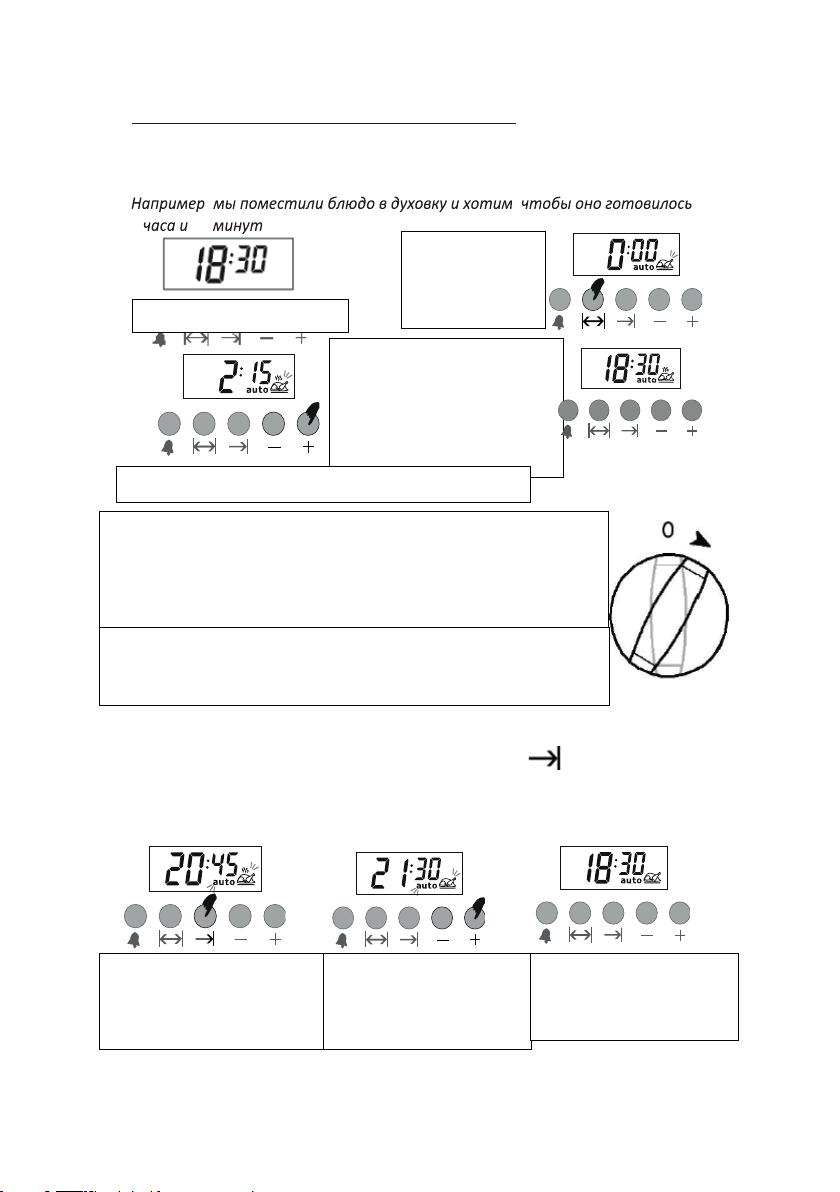 Например мы поместили блюдо в духовку и хотим чтобы оно готовилось часа и минут

18:30

0:00 auto

2:15 auto

18:30 auto

0

20:45 auto

21:30 auto

18:30 auto